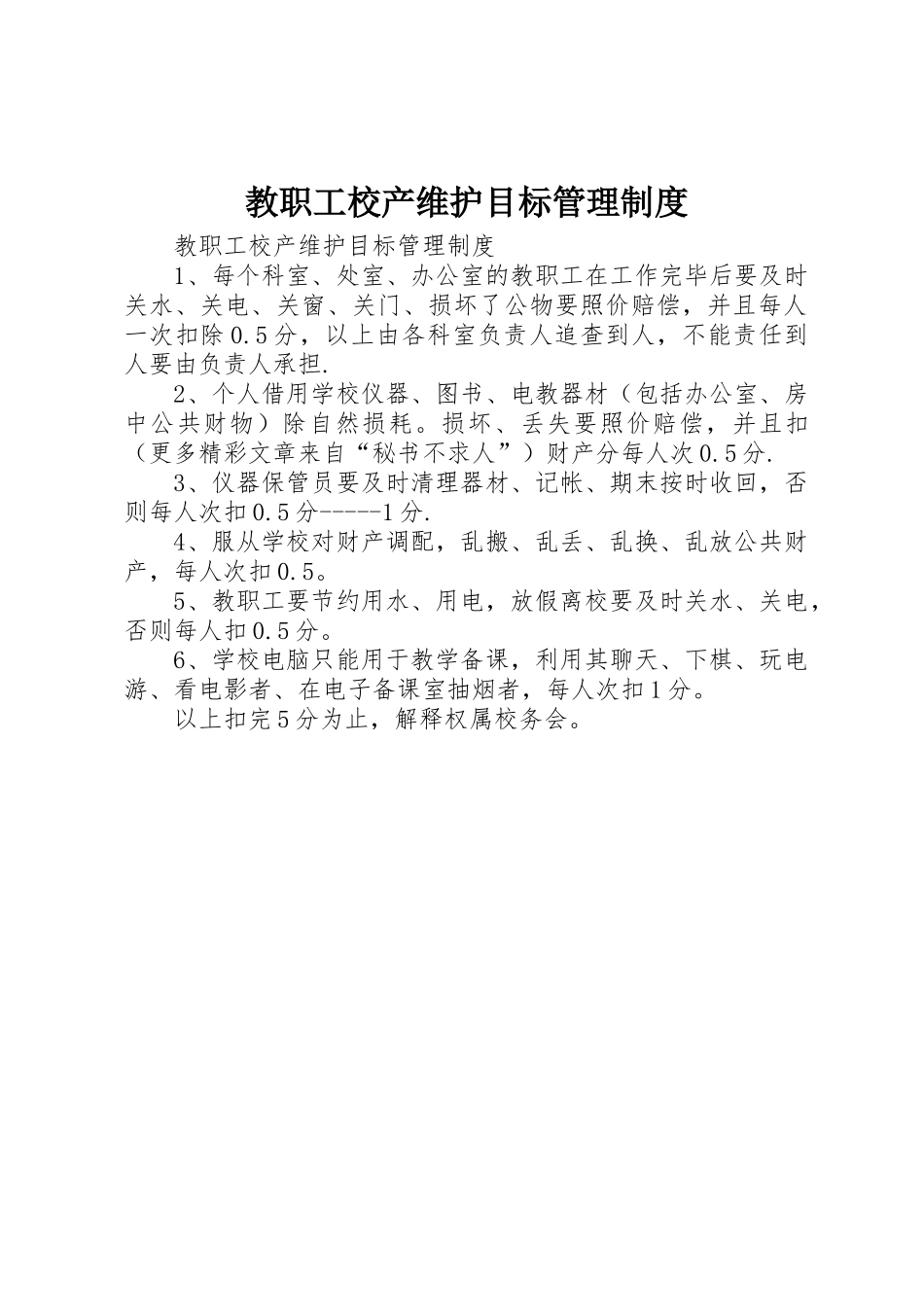 教职工校产维护目标管理制度

教职工校产维护目标管理制度

1、每个科室、处室、办公室的教职工在工作完毕后要及时关水、关电、关窗、关门、损坏了公物要照价赔偿，并且每人一次扣除0.5分，以上由各科室负责人追查到人，不能责任到人要由负责人承担.

2、个人借用学校仪器、图书、电教器材（包括办公室、房中公共财物）除自然损耗。损坏、丢失要照价赔偿，并且扣（更多精彩文章来自“秘书不求人”）财产分每人次0.5分.

3、仪器保管员要及时清理器材、记帐、期末按时收回，否则每人次扣0.5分-----1分.

4、服从学校对财产调配，乱搬、乱丢、乱换、乱放公共财产，每人次扣0.5。

5、教职工要节约用水、用电，放假离校要及时关水、关电，否则每人扣0.5分。

6、学校电脑只能用于教学备课，利用其聊天、下棋、玩电游、看电影者、在电子备课室抽烟者，每人次扣1分。

以上扣完5分为止，解释权属校务会。